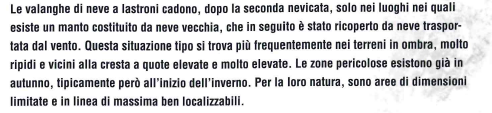 Le valanghe di neve a lastroni cadono, dopo la seconda nevicata, solo nei luoghi nei quali esiste un manto costituito da neve vecchia, che in seguito è stato ricoperto da neve trasportata dal vento. Questa situazione tipo si trova più frequentemente nei terreni in ombra, molto ripidi e vicini alla cresta a quote elevate e molto elevate. Le zone pericolose esistono già in autunno, tipicamente però all'inizio dell'inverno. Per la loro natura, sono aree di dimensioni limitate e in linea di massima ben localizzabili.